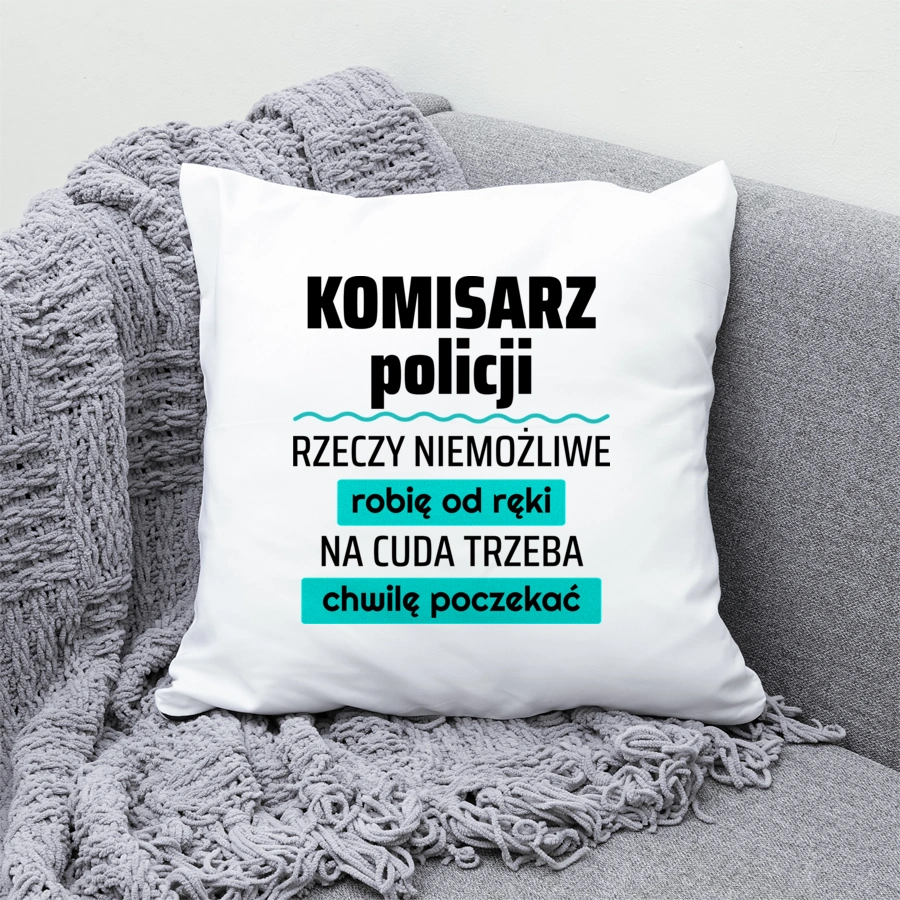 KOMISARZ policji

RZECZY NIEMOŻLIWE

robię od ręki

NA CUDA TRZEBA

chwilę poczekać